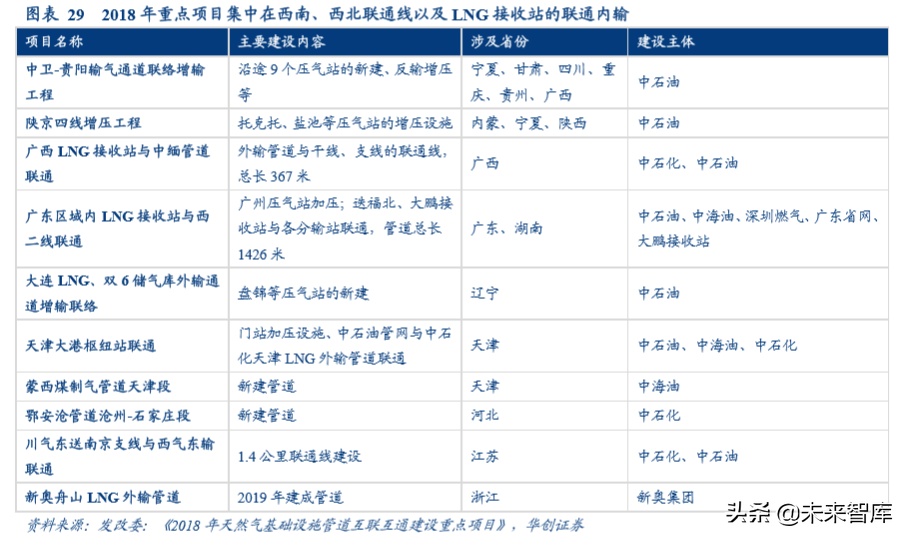 图表 29 2018 年重点项目集中在西南、西北联通线以及 LNG 接收站的联通内输

| 项目名称 | 主要建设内容 | 涉及省份 | 建设主体 |
|---|---|---|---|
| 中卫-贵阳输气通道联络增输工程 | 沿途 9 个压气站的新建、反输增压等 | 宁夏、甘肃、四川、重庆、贵州、广西 | 中石油 |
| 陕京四线增压工程 | 托克托、盐池等压气站的增压设施 | 内蒙、宁夏、陕西 | 中石油 |
| 广西 LNG 接收站与中缅管道联通 | 外输管道与干线、支线的联通线，总长 367 米 | 广西 | 中石化、中石油 |
| 广东区域内 LNG 接收站与西二线联通 | 广州压气站加压；迭福北、大鹏接收站与各分输站联通，管道总长 1426 米 | 广东、湖南 | 中石油、中海油、深圳燃气、广东省网、大鹏接收站 |
| 大连 LNG、双 6 储气库外输通道增输联络 | 盘锦等压气站的新建 | 辽宁 | 中石油 |
| 天津大港枢纽站联通 | 门站加压设施、中石油管网与中石化天津 LNG 外输管道联通 | 天津 | 中石油、中海油、中石化 |
| 蒙西煤制气管道天津段 | 新建管道 | 天津 | 中海油 |
| 鄂安沧管道沧州-石家庄段 | 新建管道 | 河北 | 中石化 |
| 川气东送南京支线与西气东输联通 | 1.4 公里联通线建设 | 江苏 | 中石化、中石油 |
| 新奥舟山 LNG 外输管道 | 2019 年建成管道 | 浙江 | 新奥集团 |

资料来源：发改委：《2018 年天然气基础设施管道互联互通建设重点项目》，华创证券

头条 @未来智库